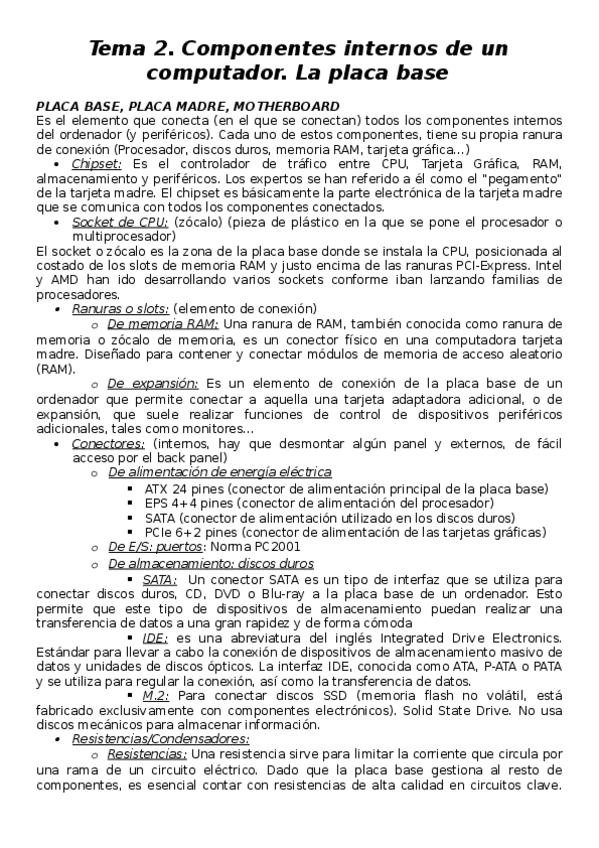 Tema 2. Componentes internos de un computador. La placa base

PLACA BASE, PLACA MADRE, MOTHERBOARD
Es el elemento que conecta (en el que se conectan) todos los componentes internos del ordenador (y periféricos). Cada uno de estos componentes, tiene su propia ranura de conexión (Procesador, discos duros, memoria RAM, tarjeta gráfica…)

• Chipset: Es el controlador de tráfico entre CPU, Tarjeta Gráfica, RAM, almacenamiento y periféricos. Los expertos se han referido a él como el "pegamento" de la tarjeta madre. El chipset es básicamente la parte electrónica de la tarjeta madre que se comunica con todos los componentes conectados.
• Socket de CPU: (zócalo) (pieza de plástico en la que se pone el procesador o multiprocesador)

El socket o zócalo es la zona de la placa base donde se instala la CPU, posicionada al costado de los slots de memoria RAM y justo encima de las ranuras PCI-Express. Intel y AMD han ido desarrollando varios sockets conforme iban lanzando familias de procesadores.

• Ranuras o slots: (elemento de conexión)
o De memoria RAM: Una ranura de RAM, también conocida como ranura de memoria o zócalo de memoria, es un conector físico en una computadora tarjeta madre. Diseñado para contener y conectar módulos de memoria de acceso aleatorio (RAM).
o De expansión: Es un elemento de conexión de la placa base de un ordenador que permite conectar a aquella una tarjeta adaptadora adicional, o de expansión, que suele realizar funciones de control de dispositivos periféricos adicionales, tales como monitores…
• Conectores: (internos, hay que desmontar algún panel y externos, de fácil acceso por el back panel)
o De alimentación de energía eléctrica
▪ ATX 24 pines (conector de alimentación principal de la placa base)
▪ EPS 4+4 pines (conector de alimentación del procesador)
▪ SATA (conector de alimentación utilizado en los discos duros)
▪ PCIe 6+2 pines (conector de alimentación de las tarjetas gráficas)
o De E/S: puertos: Norma PC2001
o De almacenamiento: discos duros
▪ SATA: Un conector SATA es un tipo de interfaz que se utiliza para conectar discos duros, CD, DVD o Blu-ray a la placa base de un ordenador. Esto permite que este tipo de dispositivos de almacenamiento puedan realizar una transferencia de datos a una gran rapidez y de forma cómoda
▪ IDE: es una abreviatura del inglés Integrated Drive Electronics. Estándar para llevar a cabo la conexión de dispositivos de almacenamiento masivo de datos y unidades de discos ópticos. La interfaz IDE, conocida como ATA, P-ATA o PATA y se utiliza para regular la conexión, así como la transferencia de datos.
▪ M.2: Para conectar discos SSD (memoria flash no volátil, está fabricado exclusivamente con componentes electrónicos). Solid State Drive. No usa discos mecánicos para almacenar información.
• Resistencias/Condensadores:
o Resistencias: Una resistencia sirve para limitar la corriente que circula por una rama de un circuito eléctrico. Dado que la placa base gestiona al resto de componentes, es esencial contar con resistencias de alta calidad en circuitos clave.